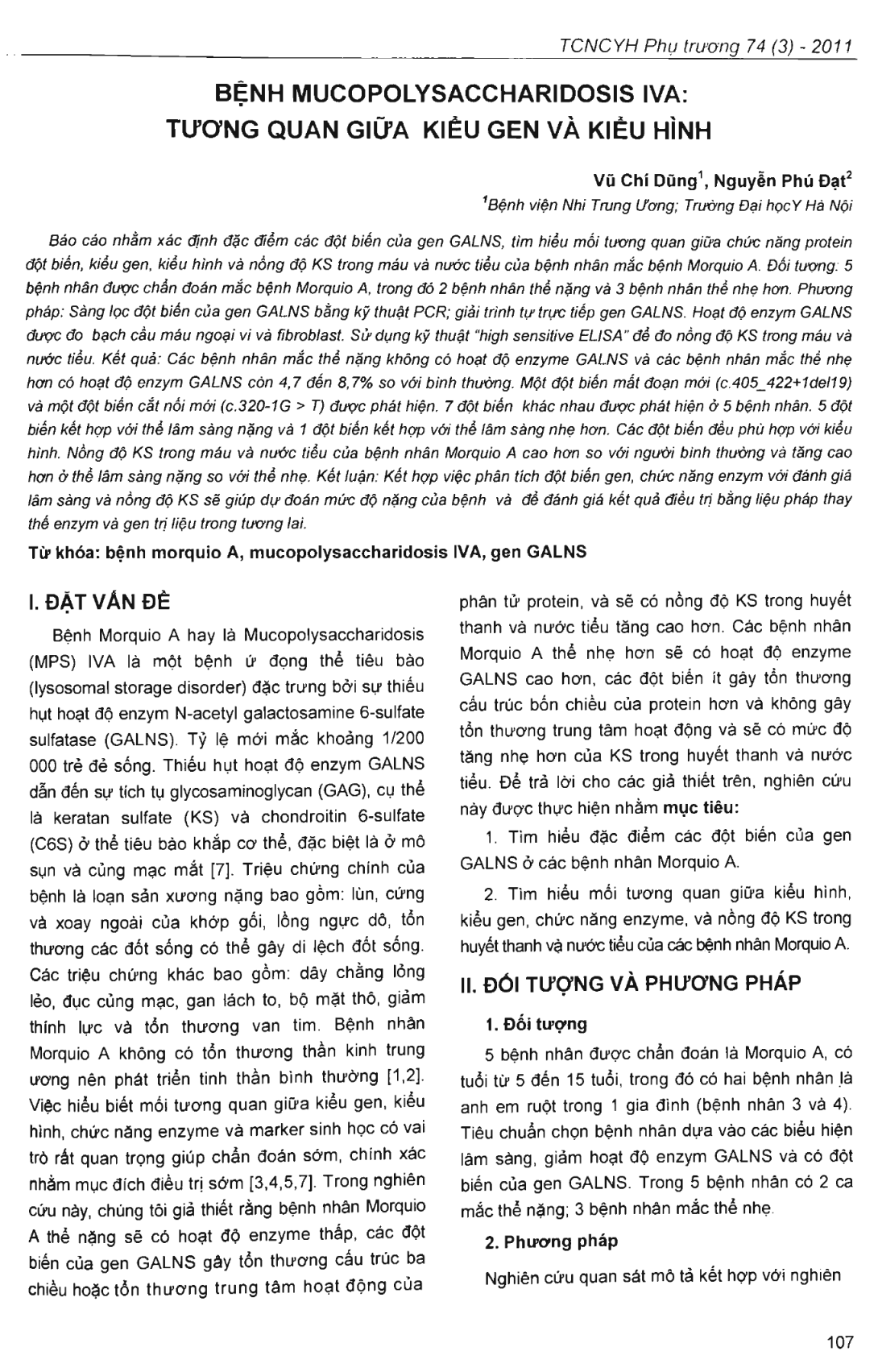 TCNCYH Phụ trương 74 (3) - 2011

BỆNH MUCOPOLYSACCHARIDOSIS IVA: TƯƠNG QUAN GIỮA KIỂU GEN VÀ KIỂU HÌNH

Vũ Chí Dũng$^1$, Nguyễn Phú Đạt$^2$

$^1$Bệnh viện Nhi Trung Ương; Trường Đại họcY Hà Nội

Báo cáo nhằm xác định đặc điểm các đột biến của gen GALNS, tìm hiểu mối tương quan giữa chức năng protein đột biến, kiểu gen, kiểu hình và nồng độ KS trong máu và nước tiểu của bệnh nhân mắc bệnh Morquio A. Đối tượng: 5 bệnh nhân được chẩn đoán mắc bệnh Morquio A, trong đó 2 bệnh nhân thể nặng và 3 bệnh nhân thể nhẹ hơn. Phương pháp: Sàng lọc đột biến của gen GALNS bằng kỹ thuật PCR; giải trình tự trực tiếp gen GALNS. Hoạt độ enzym GALNS được đo bạch cầu máu ngoại vi và fibroblast. Sử dụng kỹ thuật "high sensitive ELISA" để đo nồng độ KS trong máu và nước tiểu. Kết quả: Các bệnh nhân mắc thể nặng không có hoạt độ enzyme GALNS và các bệnh nhân mắc thể nhẹ hơn có hoạt độ enzym GALNS còn 4,7 đến 8,7% so với bình thường. Một đột biến mất đoạn mới (c.405_422+1del19) và một đột biến cắt nối mới (c.320-1G > T) được phát hiện. 7 đột biến khác nhau được phát hiện ở 5 bệnh nhân. 5 đột biến kết hợp với thể lâm sàng nặng và 1 đột biến kết hợp với thể lâm sàng nhẹ hơn. Các đột biến đều phù hợp với kiểu hình. Nồng độ KS trong máu và nước tiểu của bệnh nhân Morquio A cao hơn so với người bình thường và tăng cao hơn ở thể lâm sàng nặng so với thể nhẹ. Kết luận: Kết hợp việc phân tích đột biến gen, chức năng enzym với đánh giá lâm sàng và nồng độ KS sẽ giúp dự đoán mức độ nặng của bệnh và để đánh giá kết quả điều trị bằng liệu pháp thay thế enzym và gen trị liệu trong tương lai.

Từ khóa: bệnh morquio A, mucopolysaccharidosis IVA, gen GALNS

I. ĐẶT VẤN ĐỀ

Bệnh Morquio A hay là Mucopolysaccharidosis (MPS) IVA là một bệnh ứ đọng thể tiêu bào (lysosomal storage disorder) đặc trưng bởi sự thiếu hụt hoạt độ enzym N-acetyl galactosamine 6-sulfate sulfatase (GALNS). Tỷ lệ mới mắc khoảng 1/200 000 trẻ đẻ sống. Thiếu hụt hoạt độ enzym GALNS dẫn đến sự tích tụ glycosaminoglycan (GAG), cụ thể là keratan sulfate (KS) và chondroitin 6-sulfate (C6S) ở thể tiêu bào khắp cơ thể, đặc biệt là ở mô sụn và củng mạc mắt [7]. Triệu chứng chính của bệnh là loạn sản xương nặng bao gồm: lùn, cứng và xoay ngoài của khớp gối, lồng ngực dô, tổn thương các đốt sống có thể gây di lệch đốt sống. Các triệu chứng khác bao gồm: dây chằng lỏng lẻo, đục củng mạc, gan lách to, bộ mặt thô, giảm thính lực và tổn thương van tim. Bệnh nhân Morquio A không có tổn thương thần kinh trung ương nên phát triển tinh thần bình thường [1,2]. Việc hiểu biết mối tương quan giữa kiểu gen, kiểu hình, chức năng enzyme và marker sinh học có vai trò rất quan trọng giúp chẩn đoán sớm, chính xác nhằm mục đích điều trị sớm [3,4,5,7]. Trong nghiên cứu này, chúng tôi giả thiết rằng bệnh nhân Morquio A thể nặng sẽ có hoạt độ enzyme thấp, các đột biến của gen GALNS gây tổn thương cấu trúc ba chiều hoặc tổn thương trung tâm hoạt động của phân tử protein, và sẽ có nồng độ KS trong huyết thanh và nước tiểu tăng cao hơn. Các bệnh nhân Morquio A thể nhẹ hơn sẽ có hoạt độ enzyme GALNS cao hơn, các đột biến ít gây tổn thương cấu trúc bốn chiều của protein hơn và không gây tổn thương trung tâm hoạt động và sẽ có mức độ tăng nhẹ hơn của KS trong huyết thanh và nước tiểu. Để trả lời cho các giả thiết trên, nghiên cứu này được thực hiện nhằm mục tiêu:

1. Tìm hiểu đặc điểm các đột biến của gen GALNS ở các bệnh nhân Morquio A.

2. Tìm hiểu mối tương quan giữa kiểu hình, kiểu gen, chức năng enzyme, và nồng độ KS trong huyết thanh và nước tiểu của các bệnh nhân Morquio A.

II. ĐỐI TƯỢNG VÀ PHƯƠNG PHÁP

1. Đối tượng

5 bệnh nhân được chẩn đoán là Morquio A, có tuổi từ 5 đến 15 tuổi, trong đó có hai bệnh nhân là anh em ruột trong 1 gia đình (bệnh nhân 3 và 4). Tiêu chuẩn chọn bệnh nhân dựa vào các biểu hiện lâm sàng, giảm hoạt độ enzym GALNS và có đột biến của gen GALNS. Trong 5 bệnh nhân có 2 ca mắc thể nặng; 3 bệnh nhân mắc thể nhẹ.

2. Phương pháp

Nghiên cứu quan sát mô tả kết hợp với nghiên

107